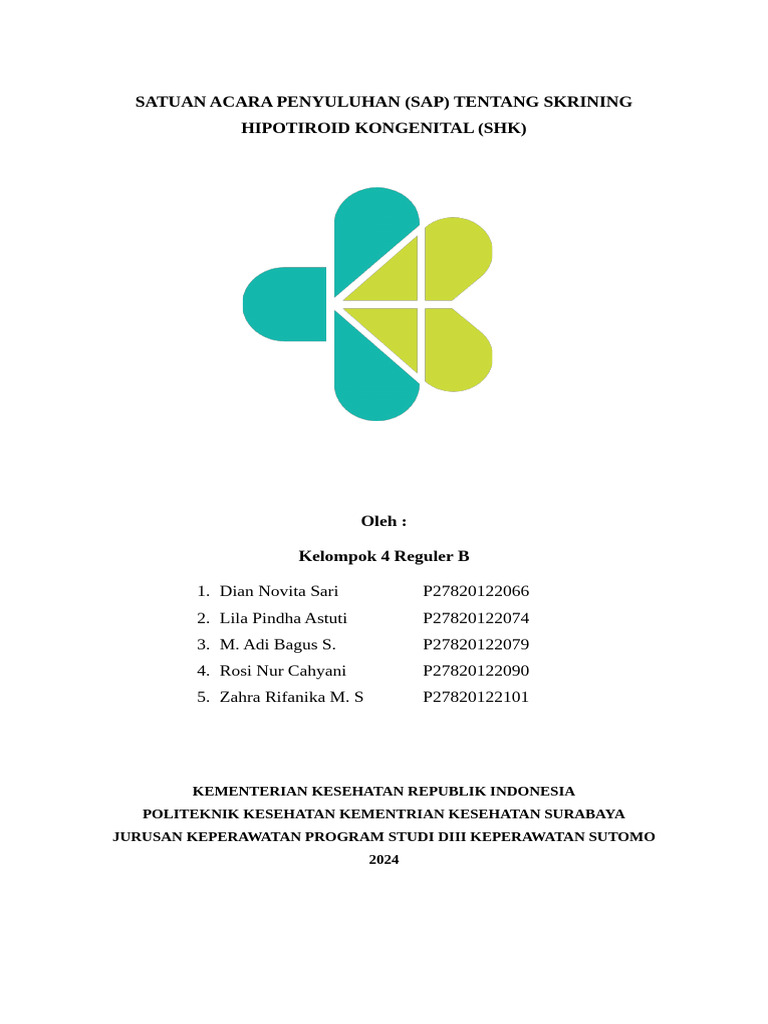 SATUAN ACARA PENYULUHAN (SAP) TENTANG SKRINING HIPOTIROID KONGENITAL (SHK)

Oleh :

Kelompok 4 Reguler B

1. Dian Novita Sari P27820122066
2. Lila Pindha Astuti P27820122074
3. M. Adi Bagus S. P27820122079
4. Rosi Nur Cahyani P27820122090
5. Zahra Rifanika M. S P27820122101

KEMENTERIAN KESEHATAN REPUBLIK INDONESIA
POLITEKNIK KESEHATAN KEMENTRIAN KESEHATAN SURABAYA
JURUSAN KEPERAWATAN PROGRAM STUDI DIII KEPERAWATAN SUTOMO
2024